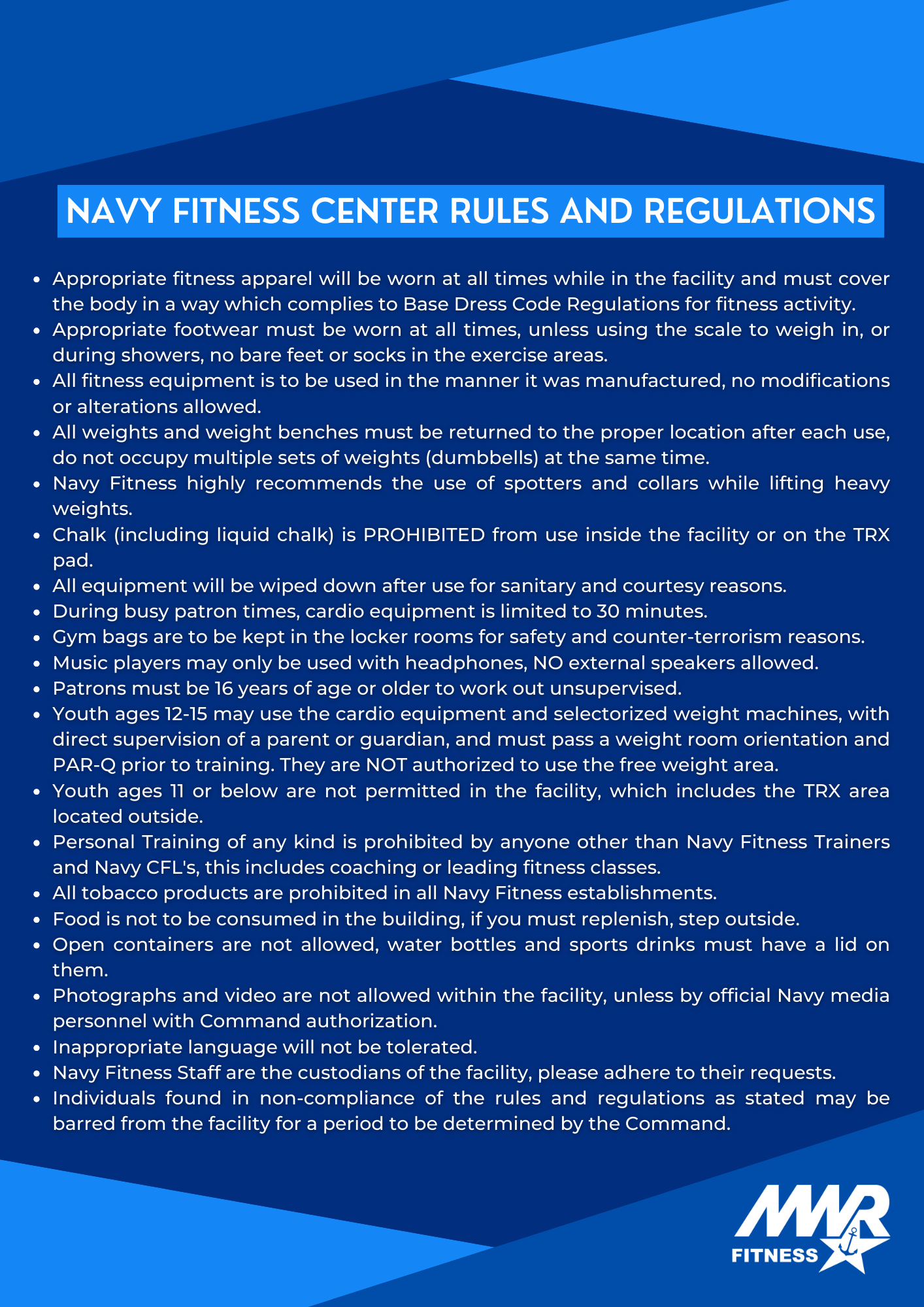 NAVY FITNESS CENTER RULES AND REGULATIONS

- Appropriate fitness apparel will be worn at all times while in the facility and must cover the body in a way which complies to Base Dress Code Regulations for fitness activity.
- Appropriate footwear must be worn at all times, unless using the scale to weigh in, or during showers, no bare feet or socks in the exercise areas.
- All fitness equipment is to be used in the manner it was manufactured, no modifications or alterations allowed.
- All weights and weight benches must be returned to the proper location after each use, do not occupy multiple sets of weights (dumbbells) at the same time.
- Navy Fitness highly recommends the use of spotters and collars while lifting heavy weights.
- Chalk (including liquid chalk) is PROHIBITED from use inside the facility or on the TRX pad.
- All equipment will be wiped down after use for sanitary and courtesy reasons.
- During busy patron times, cardio equipment is limited to 30 minutes.
- Gym bags are to be kept in the locker rooms for safety and counter-terrorism reasons.
- Music players may only be used with headphones, NO external speakers allowed.
- Patrons must be 16 years of age or older to work out unsupervised.
- Youth ages 12-15 may use the cardio equipment and selectorized weight machines, with direct supervision of a parent or guardian, and must pass a weight room orientation and PAR-Q prior to training. They are NOT authorized to use the free weight area.
- Youth ages 11 or below are not permitted in the facility, which includes the TRX area located outside.
- Personal Training of any kind is prohibited by anyone other than Navy Fitness Trainers and Navy CFL's, this includes coaching or leading fitness classes.
- All tobacco products are prohibited in all Navy Fitness establishments.
- Food is not to be consumed in the building, if you must replenish, step outside.
- Open containers are not allowed, water bottles and sports drinks must have a lid on them.
- Photographs and video are not allowed within the facility, unless by official Navy media personnel with Command authorization.
- Inappropriate language will not be tolerated.
- Navy Fitness Staff are the custodians of the facility, please adhere to their requests.
- Individuals found in non-compliance of the rules and regulations as stated may be barred from the facility for a period to be determined by the Command.

MWR
FITNESS